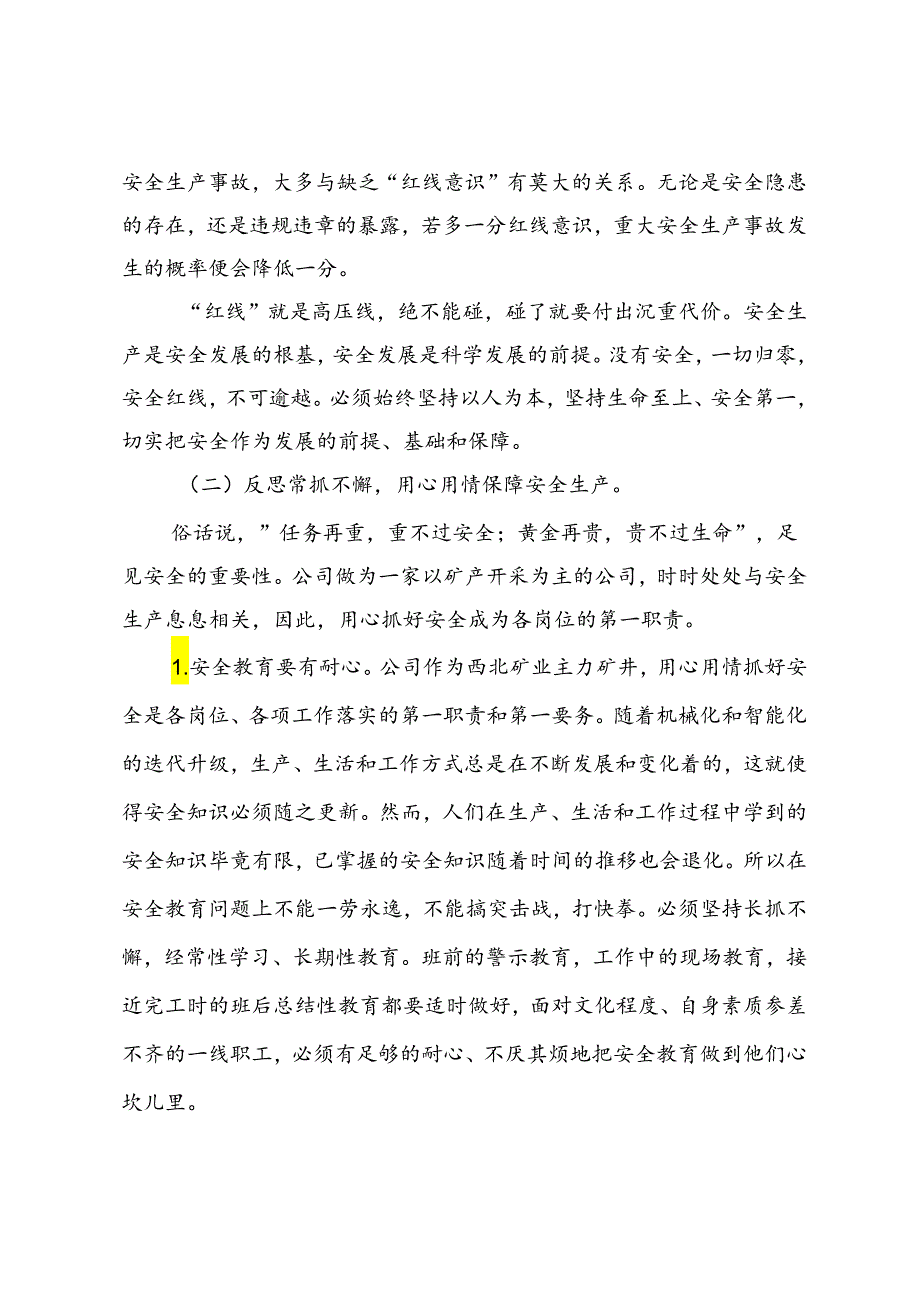 安全生产事故，大多与缺乏“红线意识”有莫大的关系。无论是安全隐患的存在，还是违规违章的暴露，若多一分红线意识，重大安全生产事故发生的概率便会降低一分。

“红线”就是高压线，绝不能碰，碰了就要付出沉重代价。安全生产是安全发展的根基，安全发展是科学发展的前提。没有安全，一切归零，安全红线，不可逾越。必须始终坚持以人为本，坚持生命至上、安全第一，切实把安全作为发展的前提、基础和保障。

（二）反思常抓不懈，用心用情保障安全生产。

俗话说，”任务再重，重不过安全；黄金再贵，贵不过生命”，足见安全的重要性。公司做为一家以矿产开采为主的公司，时时处处与安全生产息息相关，因此，用心抓好安全成为各岗位的第一职责。

1.安全教育要有耐心。公司作为西北矿业主力矿井，用心用情抓好安全是各岗位、各项工作落实的第一职责和第一要务。随着机械化和智能化的迭代升级，生产、生活和工作方式总是在不断发展和变化着的，这就使得安全知识必须随之更新。然而，人们在生产、生活和工作过程中学到的安全知识毕竟有限，已掌握的安全知识随着时间的推移也会退化。所以在安全教育问题上不能一劳永逸，不能搞突击战，打快拳。必须坚持长抓不懈，经常性学习、长期性教育。班前的警示教育，工作中的现场教育，接近完工时的班后总结性教育都要适时做好，面对文化程度、自身素质参差不齐的一线职工，必须有足够的耐心、不厌其烦地把安全教育做到他们心坎儿里。